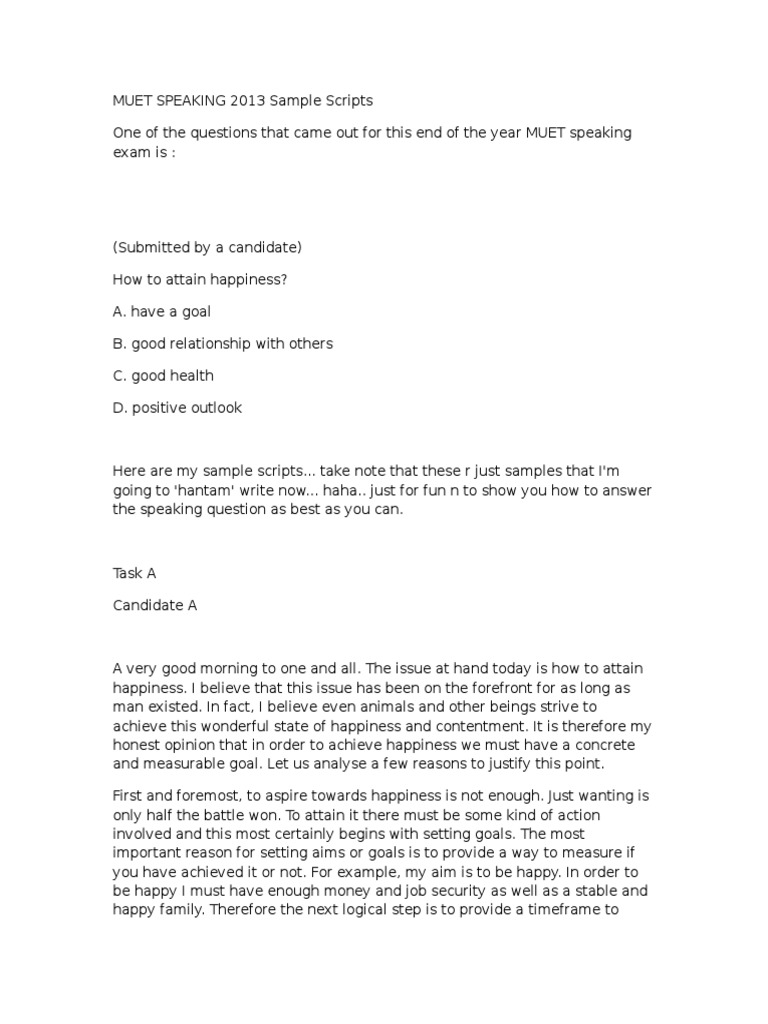 MUET SPEAKING 2013 Sample Scripts

One of the questions that came out for this end of the year MUET speaking exam is :

(Submitted by a candidate)

How to attain happiness?

A. have a goal

B. good relationship with others

C. good health

D. positive outlook

Here are my sample scripts... take note that these r just samples that I'm going to 'hantam' write now... haha.. just for fun n to show you how to answer the speaking question as best as you can.

Task A

Candidate A

A very good morning to one and all. The issue at hand today is how to attain happiness. I believe that this issue has been on the forefront for as long as man existed. In fact, I believe even animals and other beings strive to achieve this wonderful state of happiness and contentment. It is therefore my honest opinion that in order to achieve happiness we must have a concrete and measurable goal. Let us analyse a few reasons to justify this point.

First and foremost, to aspire towards happiness is not enough. Just wanting is only half the battle won. To attain it there must be some kind of action involved and this most certainly begins with setting goals. The most important reason for setting aims or goals is to provide a way to measure if you have achieved it or not. For example, my aim is to be happy. In order to be happy I must have enough money and job security as well as a stable and happy family. Therefore the next logical step is to provide a timeframe to